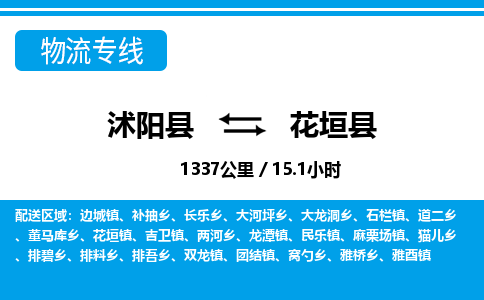 物流专线

沭阳县 花垣县

1337公里 / 15.1小时

配送区域：边城镇、补抽乡、长乐乡、大河坪乡、大龙洞乡、石栏镇、道二乡、董马库乡、花垣镇、吉卫镇、两河乡、龙潭镇、民乐镇、麻栗场镇、猫儿乡、排碧乡、排料乡、排吾乡、双龙镇、团结镇、窝勺乡、雅桥乡、雅酉镇